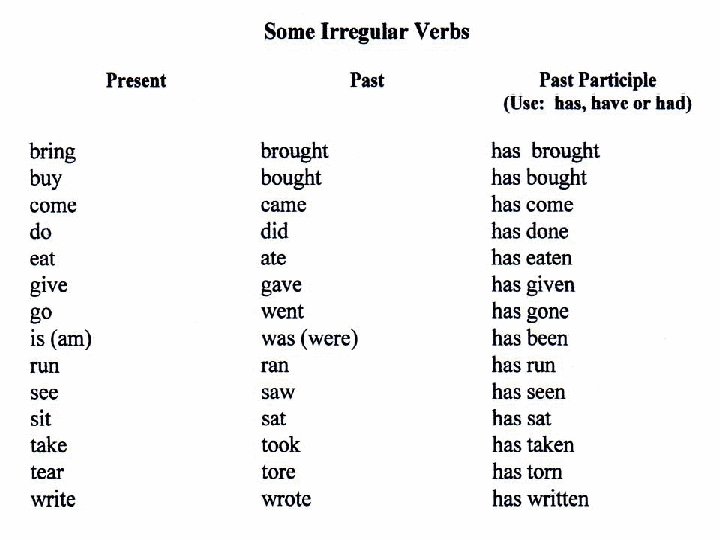 Some Irregular Verbs

| Present | Past | Past Participle (Use: has, have or had) |
|---|---|---|
| bring | brought | has brought |
| buy | bought | has bought |
| come | came | has come |
| do | did | has done |
| eat | ate | has eaten |
| give | gave | has given |
| go | went | has gone |
| is (am) | was (were) | has been |
| run | ran | has run |
| see | saw | has seen |
| sit | sat | has sat |
| take | took | has taken |
| tear | tore | has torn |
| write | wrote | has written |